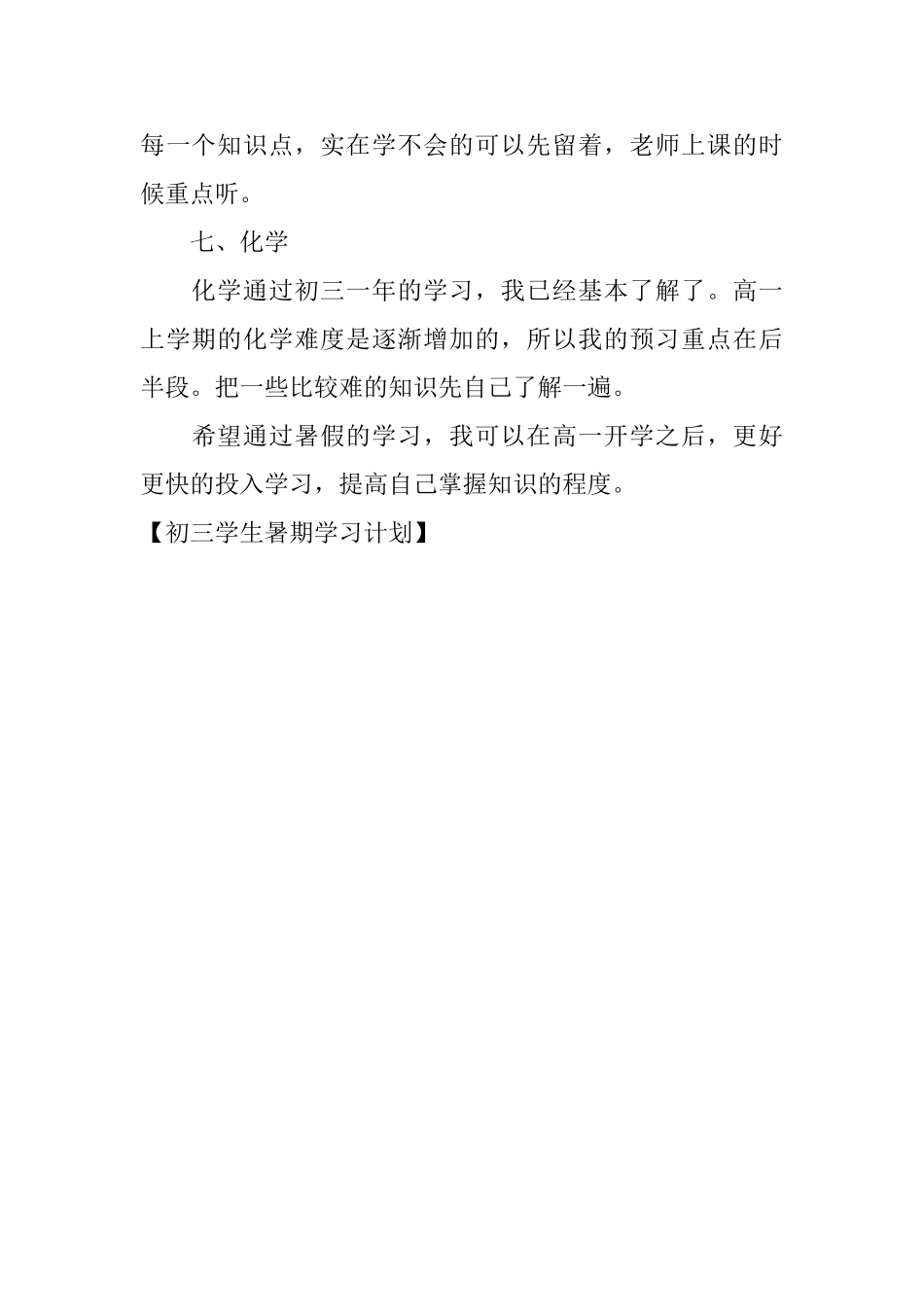 每一个知识点，实在学不会的可以先留着，老师上课的时候重点听。

七、化学

化学通过初三一年的学习，我已经基本了解了。高一上学期的化学难度是逐渐增加的，所以我的预习重点在后半段。把一些比较难的知识先自己了解一遍。

希望通过暑假的学习，我可以在高一开学之后，更好更快的投入学习，提高自己掌握知识的程度。

【初三学生暑期学习计划】